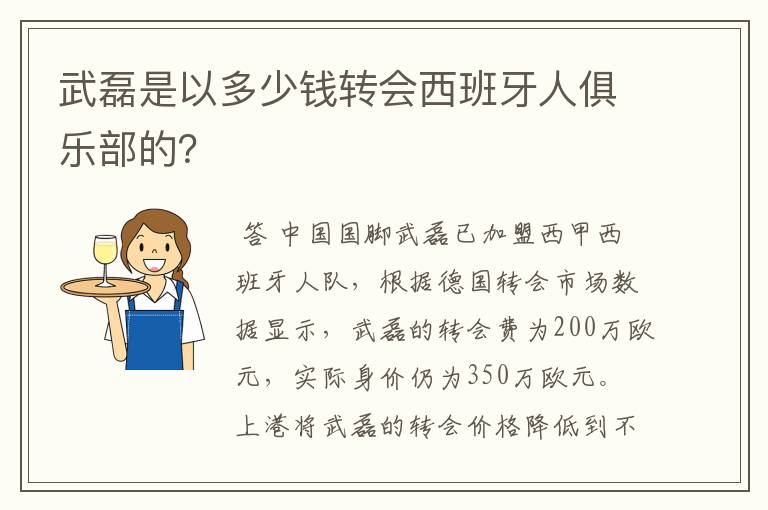 武磊是以多少钱转会西班牙人俱乐部的?

答 中国国脚武磊已加盟西甲西班牙人队，根据德国转会市场数据显示，武磊的转会费为200万欧元，实际身价仍为350万欧元。上港将武磊的转会价格降低到不